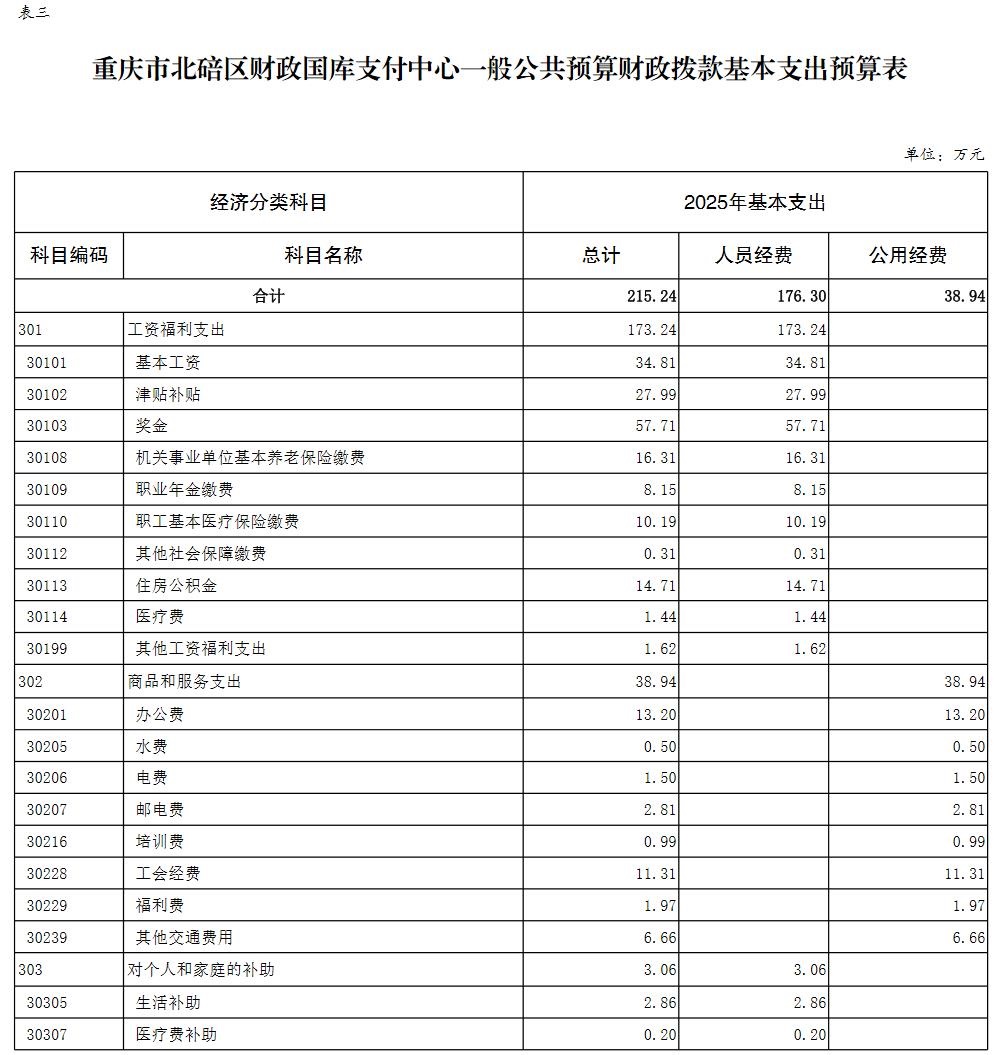 表三

重庆市北碚区财政国库支付中心一般公共预算财政拨款基本支出预算表

单位：万元

| 经济分类科目 | | 2025年基本支出 | | |
|---|---|---|---|---|
| 科目编码 | 科目名称 | 总计 | 人员经费 | 公用经费 |
| 合计 | | 215.24 | 176.30 | 38.94 |
| 301 | 工资福利支出 | 173.24 | 173.24 | |
| 30101 | 基本工资 | 34.81 | 34.81 | |
| 30102 | 津贴补贴 | 27.99 | 27.99 | |
| 30103 | 奖金 | 57.71 | 57.71 | |
| 30108 | 机关事业单位基本养老保险缴费 | 16.31 | 16.31 | |
| 30109 | 职业年金缴费 | 8.15 | 8.15 | |
| 30110 | 职工基本医疗保险缴费 | 10.19 | 10.19 | |
| 30112 | 其他社会保障缴费 | 0.31 | 0.31 | |
| 30113 | 住房公积金 | 14.71 | 14.71 | |
| 30114 | 医疗费 | 1.44 | 1.44 | |
| 30199 | 其他工资福利支出 | 1.62 | 1.62 | |
| 302 | 商品和服务支出 | 38.94 | | 38.94 |
| 30201 | 办公费 | 13.20 | | 13.20 |
| 30205 | 水费 | 0.50 | | 0.50 |
| 30206 | 电费 | 1.50 | | 1.50 |
| 30207 | 邮电费 | 2.81 | | 2.81 |
| 30216 | 培训费 | 0.99 | | 0.99 |
| 30228 | 工会经费 | 11.31 | | 11.31 |
| 30229 | 福利费 | 1.97 | | 1.97 |
| 30239 | 其他交通费用 | 6.66 | | 6.66 |
| 303 | 对个人和家庭的补助 | 3.06 | 3.06 | |
| 30305 | 生活补助 | 2.86 | 2.86 | |
| 30307 | 医疗费补助 | 0.20 | 0.20 | |